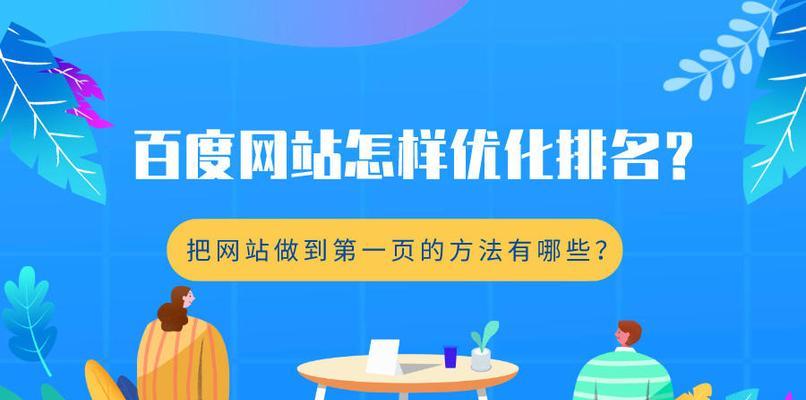 百度网站怎样优化排名?

把网站做到第一页的方法有哪些?